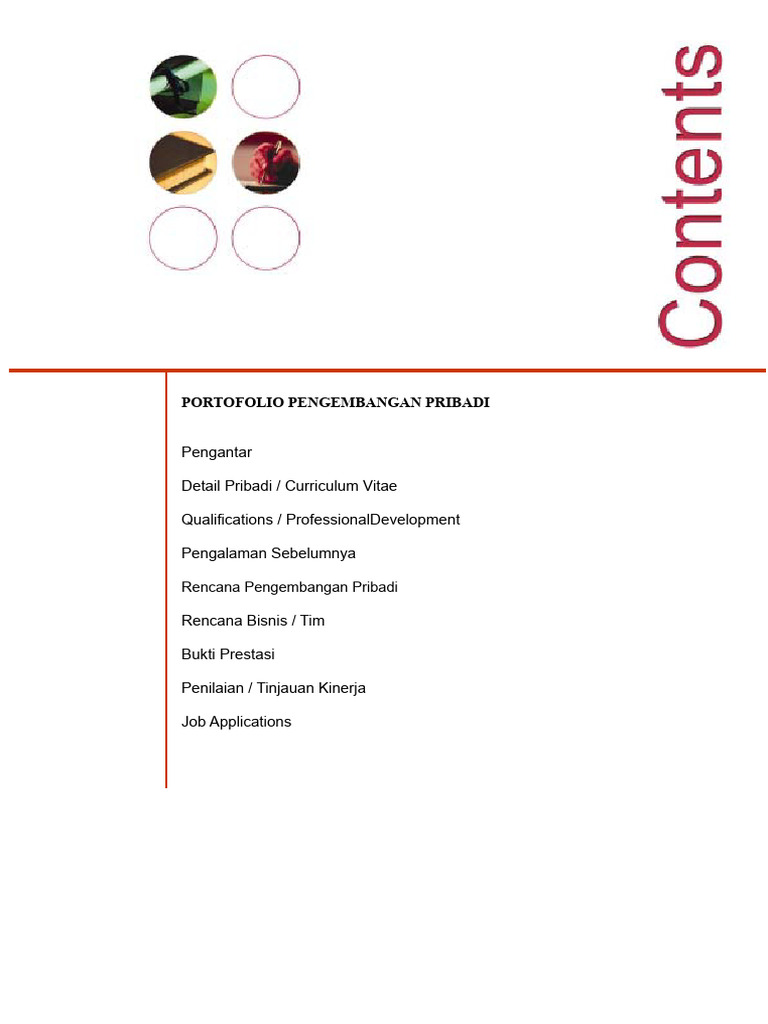 Contents

PORTOFOLIO PENGEMBANGAN PRIBADI

Pengantar

Detail Pribadi / Curriculum Vitae

Qualifications / ProfessionalDevelopment

Pengalaman Sebelumnya

Rencana Pengembangan Pribadi

Rencana Bisnis / Tim

Bukti Prestasi

Penilaian / Tinjauan Kinerja

Job Applications